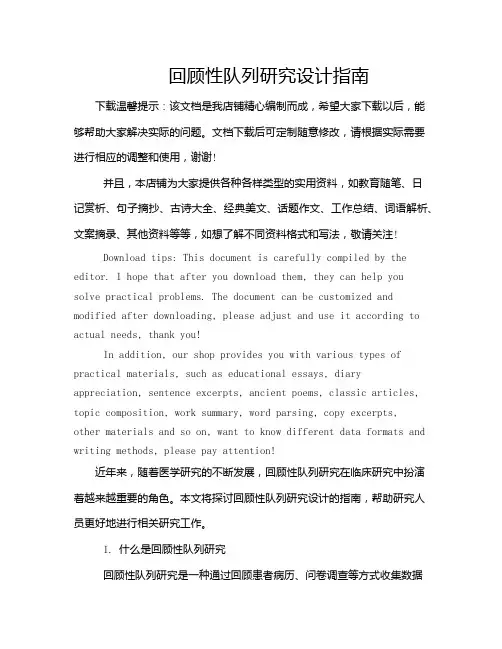 回顾性队列研究设计指南

下载温馨提示：该文档是我店铺精心编制而成，希望大家下载以后，能够帮助大家解决实际的问题。文档下载后可定制随意修改，请根据实际需要进行相应的调整和使用，谢谢!

并且，本店铺为大家提供各种各样类型的实用资料，如教育随笔、日记赏析、句子摘抄、古诗大全、经典美文、话题作文、工作总结、词语解析、文案摘录、其他资料等等，如想了解不同资料格式和写法，敬请关注!

Download tips: This document is carefully compiled by the editor. I hope that after you download them, they can help you solve practical problems. The document can be customized and modified after downloading, please adjust and use it according to actual needs, thank you!

In addition, our shop provides you with various types of practical materials, such as educational essays, diary appreciation, sentence excerpts, ancient poems, classic articles, topic composition, work summary, word parsing, copy excerpts, other materials and so on, want to know different data formats and writing methods, please pay attention!

近年来，随着医学研究的不断发展，回顾性队列研究在临床研究中扮演着越来越重要的角色。本文将探讨回顾性队列研究设计的指南，帮助研究人员更好地进行相关研究工作。

I. 什么是回顾性队列研究

回顾性队列研究是一种通过回顾患者病历、问卷调查等方式收集数据